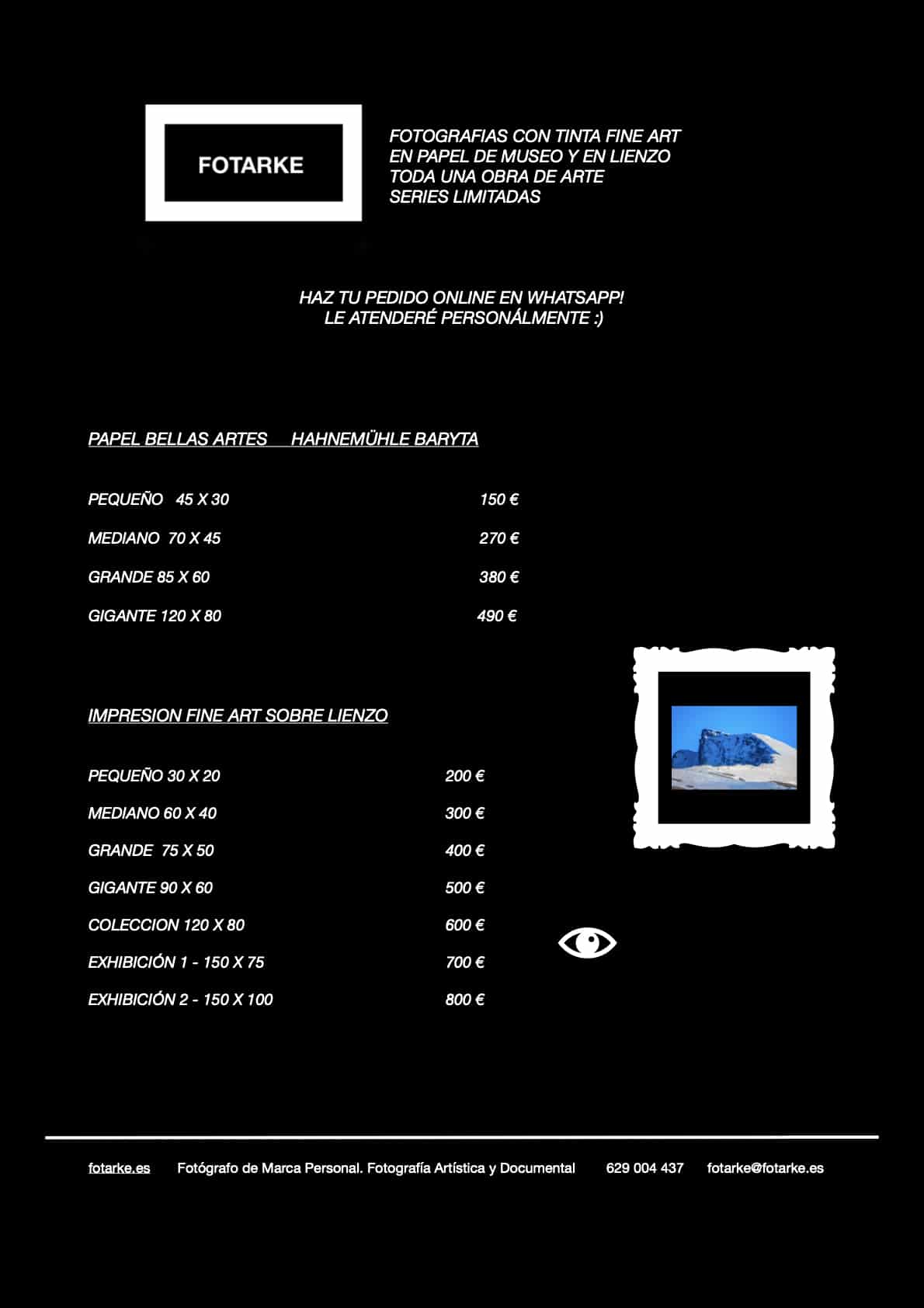 FOTARKE

FOTOGRAFIAS CON TINTA FINE ART
EN PAPEL DE MUSEO Y EN LIENZO
TODA UNA OBRA DE ARTE
SERIES LIMITADAS

HAZ TU PEDIDO ONLINE EN WHATSAPP!
LE ATENDERÉ PERSONÁLMENTE :)

PAPEL BELLAS ARTES HAHNEMÜHLE BARYTA

PEQUEÑO 45 X 30 150 €

MEDIANO 70 X 45 270 €

GRANDE 85 X 60 380 €

GIGANTE 120 X 80 490 €

IMPRESION FINE ART SOBRE LIENZO

PEQUEÑO 30 X 20 200 €

MEDIANO 60 X 40 300 €

GRANDE 75 X 50 400 €

GIGANTE 90 X 60 500 €

COLECCION 120 X 80 600 €

EXHIBICIÓN 1 - 150 X 75 700 €

EXHIBICIÓN 2 - 150 X 100 800 €

fotarke.es Fotógrafo de Marca Personal. Fotografía Artística y Documental 629 004 437 fotarke@fotarke.es